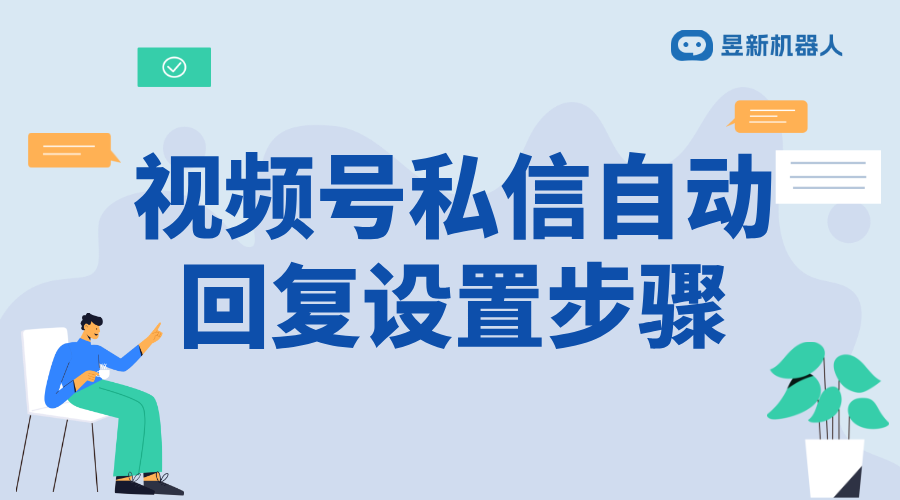 昱新机器人

视频号私信自动回复设置步骤